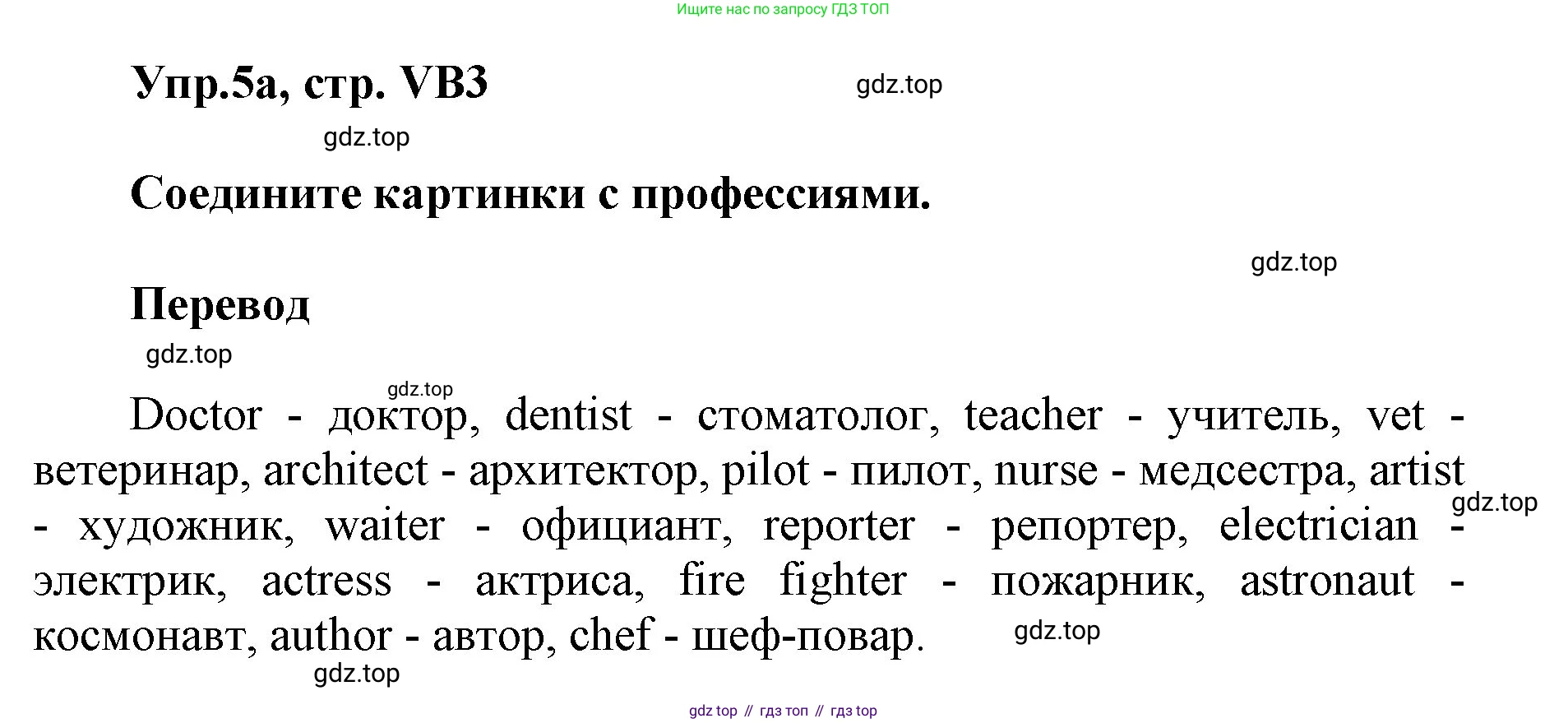 Ищите нас по запросу ГДЗ ТОП

Упр.5а, стр. VB3

gdz.top

gdz.top

Соедините картинки с профессиями.

gdz.top

Перевод

gdz.top

gdz.top

Doctor - доктор, dentist - стоматолог, teacher - учитель, vet - ветеринар, architect - архитектор, pilot - пилот, nurse - медсестра, artist - художник, waiter - официант, reporter - репортер, electrician - электрик, actress - актриса, fire fighter - пожарник, astronaut - космонавт, author - автор, chef - шеф-повар.

gdz.top

gdz.top

gdz.top

gdz top // гдз топ // гдз top